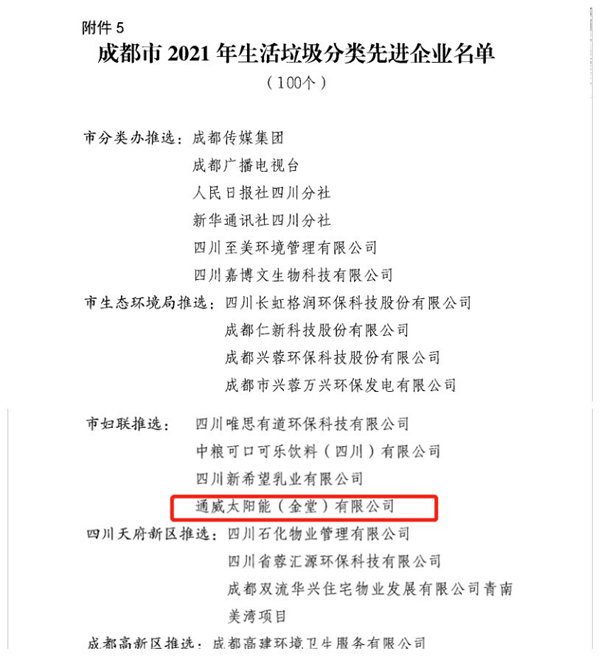 附件 5

成都市 2021 年生活垃圾分类先进企业名单

（100个）

市分类办推选：成都传媒集团
成都广播电视台
人民日报社四川分社
新华通讯社四川分社
四川至美环境管理有限公司
四川嘉博文生物科技有限公司

市生态环境局推选：四川长虹格润环保科技股份有限公司
成都仁新科技股份有限公司
成都兴蓉环保科技股份有限公司
成都市兴蓉万兴环保发电有限公司

市妇联推选：四川唯思有道环保科技有限公司
中粮可口可乐饮料（四川）有限公司
四川新希望乳业有限公司
通威太阳能（金堂）有限公司

四川天府新区推选：四川石化物业管理有限公司
四川省蓉汇源环保科技有限公司
成都双流华兴住宅物业发展有限公司青南美湾项目

成都高新区推选：成都高建环境卫生服务有限公司